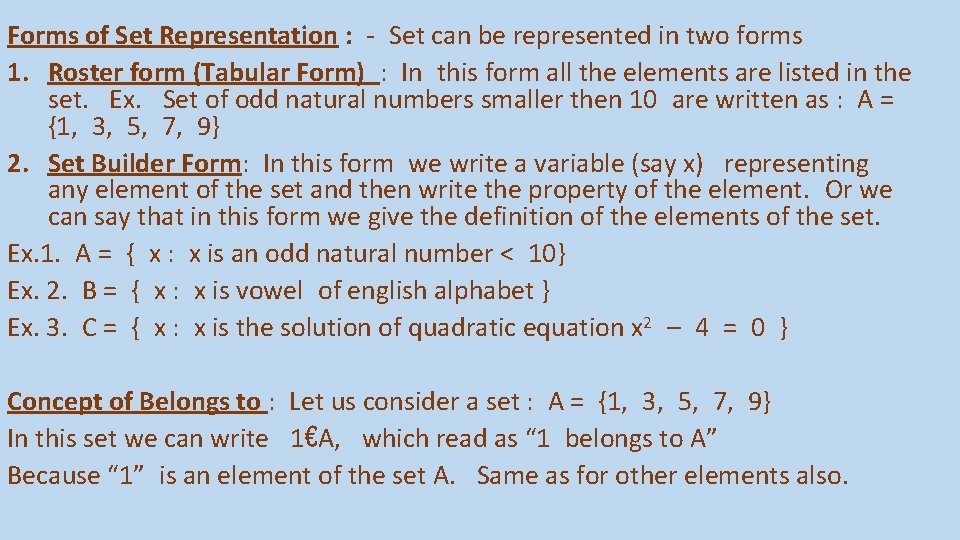 Forms of Set Representation : - Set can be represented in two forms

1. Roster form (Tabular Form) : In this form all the elements are listed in the set. Ex. Set of odd natural numbers smaller then 10 are written as : A = {1, 3, 5, 7, 9}

2. Set Builder Form: In this form we write a variable (say x) representing any element of the set and then write the property of the element. Or we can say that in this form we give the definition of the elements of the set.

Ex.1. A = { x : x is an odd natural number < 10}

Ex. 2. B = { x : x is vowel of english alphabet }

Ex. 3. C = { x : x is the solution of quadratic equation $x^2 - 4 = 0$ }

Concept of Belongs to : Let us consider a set : A = {1, 3, 5, 7, 9}

In this set we can write 1€A, which read as "1 belongs to A"

Because "1" is an element of the set A. Same as for other elements also.